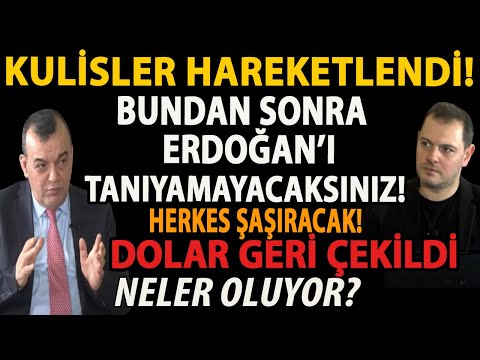 KULİSLER HAREKETLENDİ!
BUNDAN SONRA
ERDOĞAN'I
TANIYAMAYACAKSINIZ!
HERKES ŞAŞIRACAK!
DOLAR GERİ ÇEKİLDİ
NELER OLUYOR?